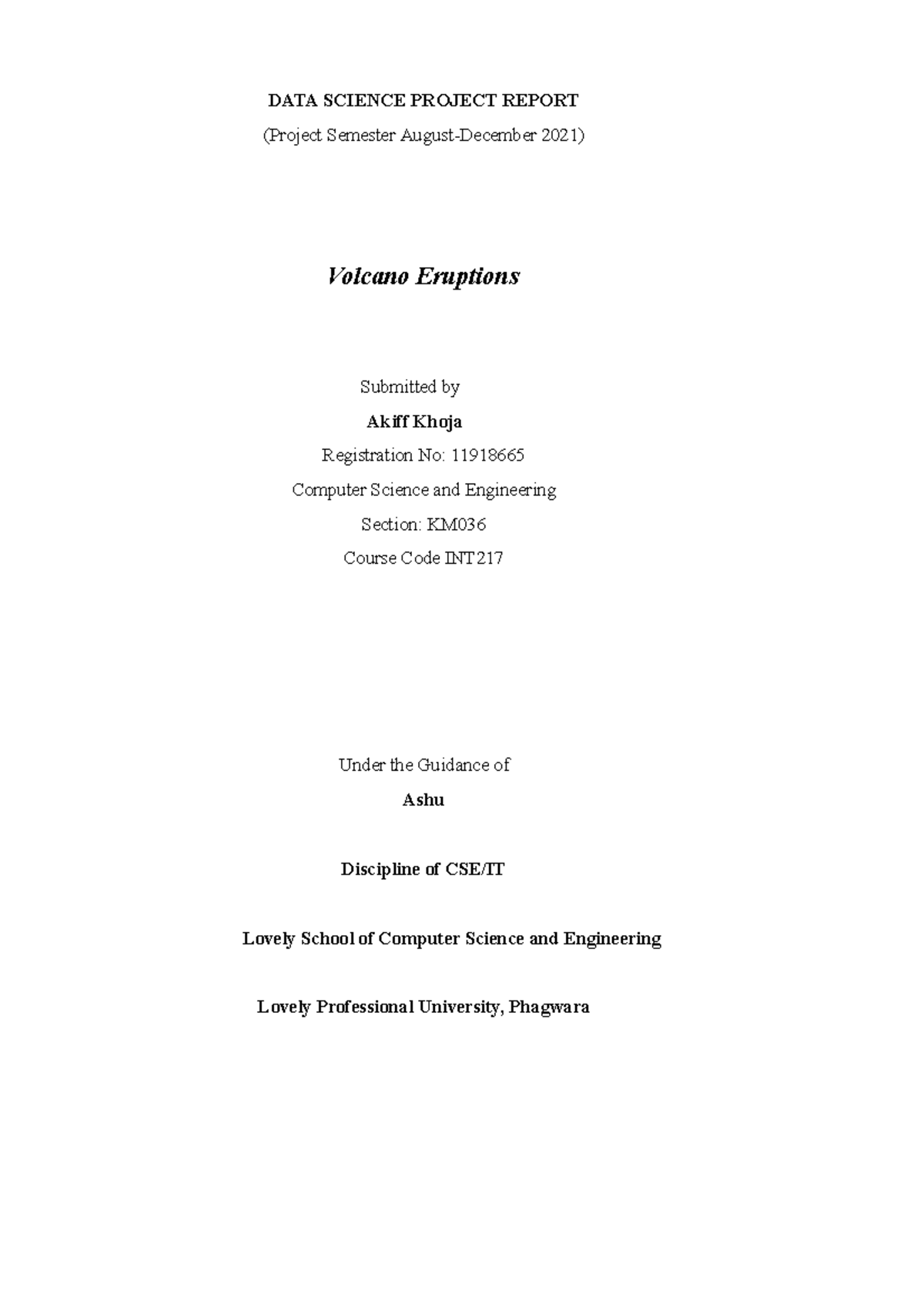 DATA SCIENCE PROJECT REPORT

(Project Semester August-December 2021)

Volcano Eruptions

Submitted by

Akiff Khoja

Registration No: 11918665

Computer Science and Engineering

Section: KM036

Course Code INT217

Under the Guidance of

Ashu

Discipline of CSE/IT

Lovely School of Computer Science and Engineering

Lovely Professional University, Phagwara